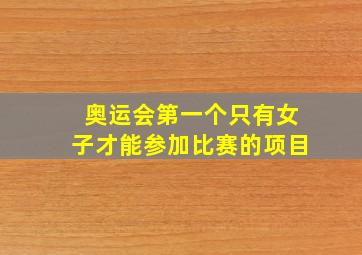 奥运会第一个只有女子才能参加比赛的项目